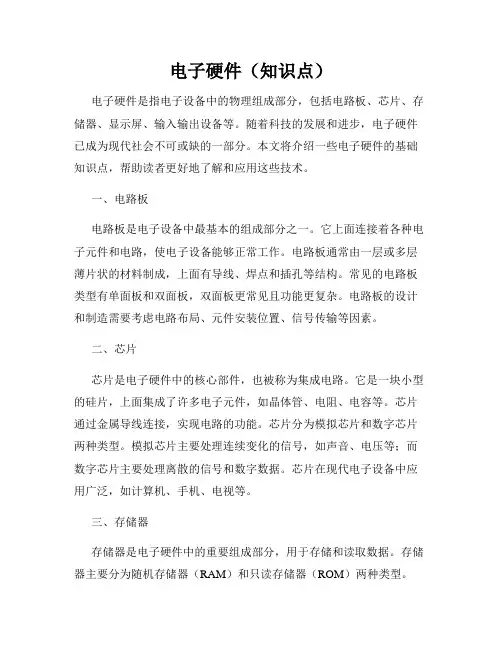 电子硬件（知识点）

电子硬件是指电子设备中的物理组成部分，包括电路板、芯片、存储器、显示屏、输入输出设备等。随着科技的发展和进步，电子硬件已成为现代社会不可或缺的一部分。本文将介绍一些电子硬件的基础知识点，帮助读者更好地了解和应用这些技术。

一、电路板

电路板是电子设备中最基本的组成部分之一。它上面连接着各种电子元件和电路，使电子设备能够正常工作。电路板通常由一层或多层薄片状的材料制成，上面有导线、焊点和插孔等结构。常见的电路板类型有单面板和双面板，双面板更常见且功能更复杂。电路板的设计和制造需要考虑电路布局、元件安装位置、信号传输等因素。

二、芯片

芯片是电子硬件中的核心部件，也被称为集成电路。它是一块小型的硅片，上面集成了许多电子元件，如晶体管、电阻、电容等。芯片通过金属导线连接，实现电路的功能。芯片分为模拟芯片和数字芯片两种类型。模拟芯片主要处理连续变化的信号，如声音、电压等；而数字芯片主要处理离散的信号和数字数据。芯片在现代电子设备中应用广泛，如计算机、手机、电视等。

三、存储器

存储器是电子硬件中的重要组成部分，用于存储和读取数据。存储器主要分为随机存储器（RAM）和只读存储器（ROM）两种类型。